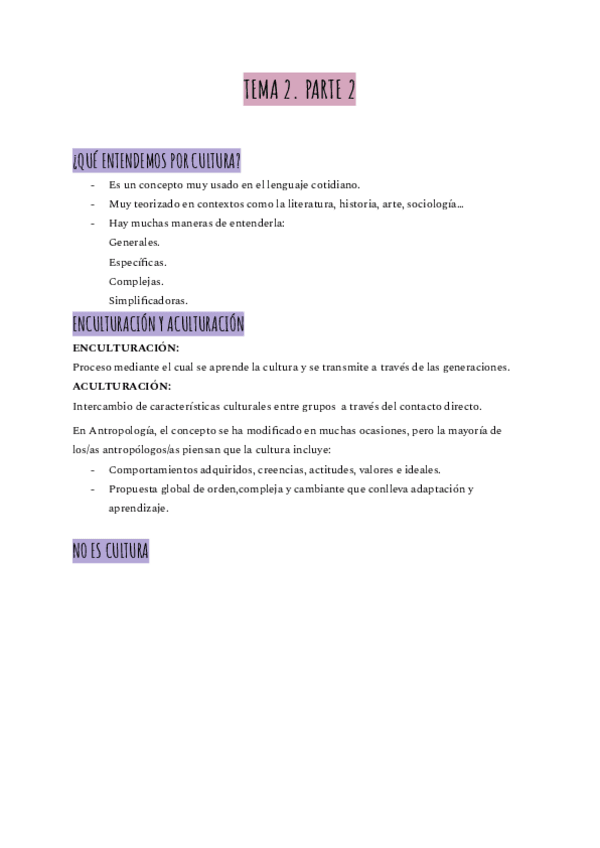 TEMA 2. PARTE 2

¿QUÉ ENTENDEMOS POR CULTURA?

- Es un concepto muy usado en el lenguaje cotidiano.
- Muy teorizado en contextos como la literatura, historia, arte, sociología…
- Hay muchas maneras de entenderla:
  Generales.
  Específicas.
  Complejas.
  Simplificadoras.

ENCULTURACIÓN Y ACULTURACIÓN

ENCULTURACIÓN:
Proceso mediante el cual se aprende la cultura y se transmite a través de las generaciones.

ACULTURACIÓN:
Intercambio de características culturales entre grupos a través del contacto directo.

En Antropología, el concepto se ha modificado en muchas ocasiones, pero la mayoría de los/as antropólogos/as piensan que la cultura incluye:

- Comportamientos adquiridos, creencias, actitudes, valores e ideales.
- Propuesta global de orden,compleja y cambiante que conlleva adaptación y aprendizaje.

NO ES CULTURA